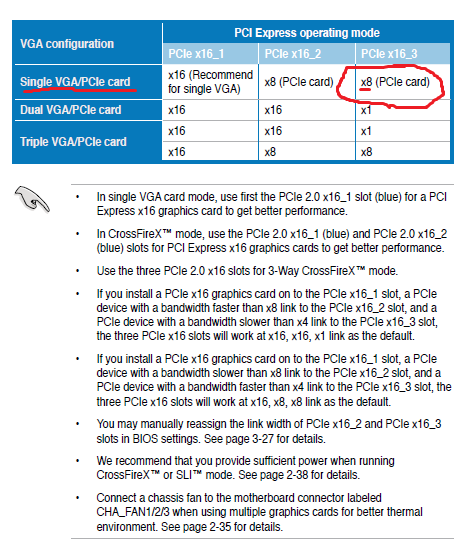 | VGA configuration | PCI Express operating mode | | |
|---|---|---|---|
| | PCIe x16_1 | PCIe x16_2 | PCIe x16_3 |
| Single VGA/PCIe card | x16 (Recommend for single VGA) | x8 (PCIe card) | x8 (PCIe card) |
| Dual VGA/PCIe card | x16 | x16 | x1 |
| Triple VGA/PCIe card | x16 | x16 | x1 |
| | x16 | x8 | x8 |

• In single VGA card mode, use first the PCIe 2.0 x16_1 slot (blue) for a PCI Express x16 graphics card to get better performance.

• In CrossFireX™ mode, use the PCIe 2.0 x16_1 (blue) and PCIe 2.0 x16_2 (blue) slots for PCI Express x16 graphics cards to get better performance.

• Use the three PCIe 2.0 x16 slots for 3-Way CrossFireX™ mode.

• If you install a PCIe x16 graphics card on to the PCIe x16_1 slot, a PCIe device with a bandwidth faster than x8 link to the PCIe x16_2 slot, and a PCIe device with a bandwidth slower than x4 link to the PCIe x16_3 slot, the three PCIe x16 slots will work at x16, x16, x1 link as the default.

• If you install a PCIe x16 graphics card on to the PCIe x16_1 slot, a PCIe device with a bandwidth slower than x8 link to the PCIe x16_2 slot, and a PCIe device with a bandwidth faster than x4 link to the PCIe x16_3 slot, the three PCIe x16 slots will work at x16, x8, x8 link as the default.

• You may manually reassign the link width of PCIe x16_2 and PCIe x16_3 slots in BIOS settings. See page 3-27 for details.

• We recommend that you provide sufficient power when running CrossFireX™ or SLI™ mode. See page 2-38 for details.

• Connect a chassis fan to the motherboard connector labeled CHA_FAN1/2/3 when using multiple graphics cards for better thermal environment. See page 2-35 for details.